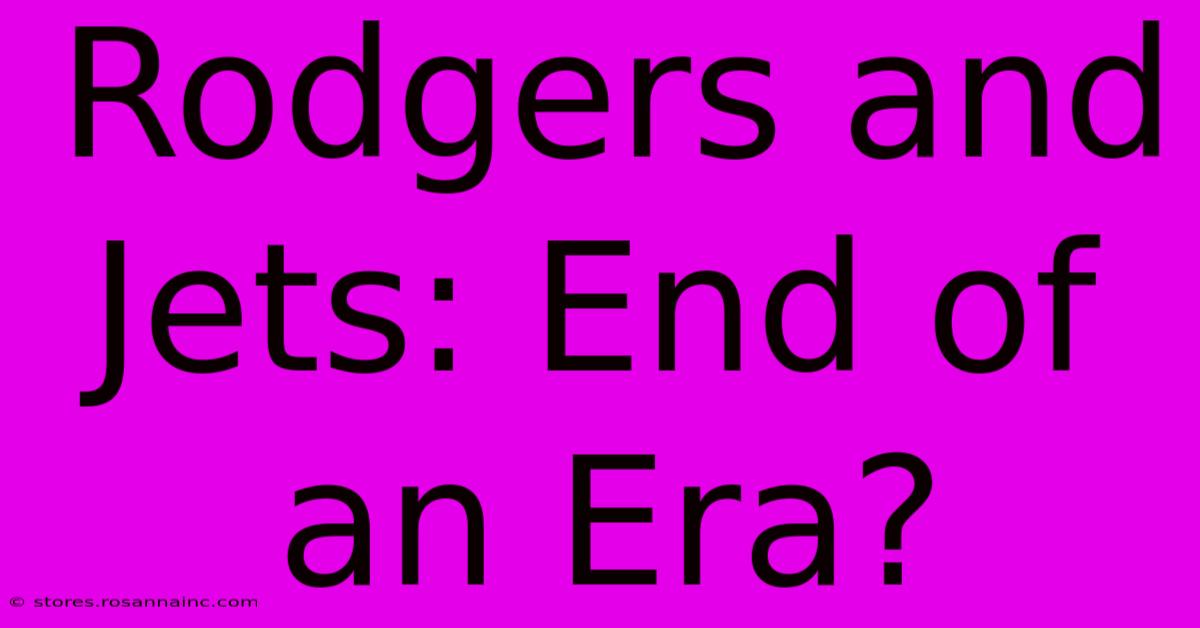 Rodgers and Jets: End of an Era?

© stores.rosannainc.com